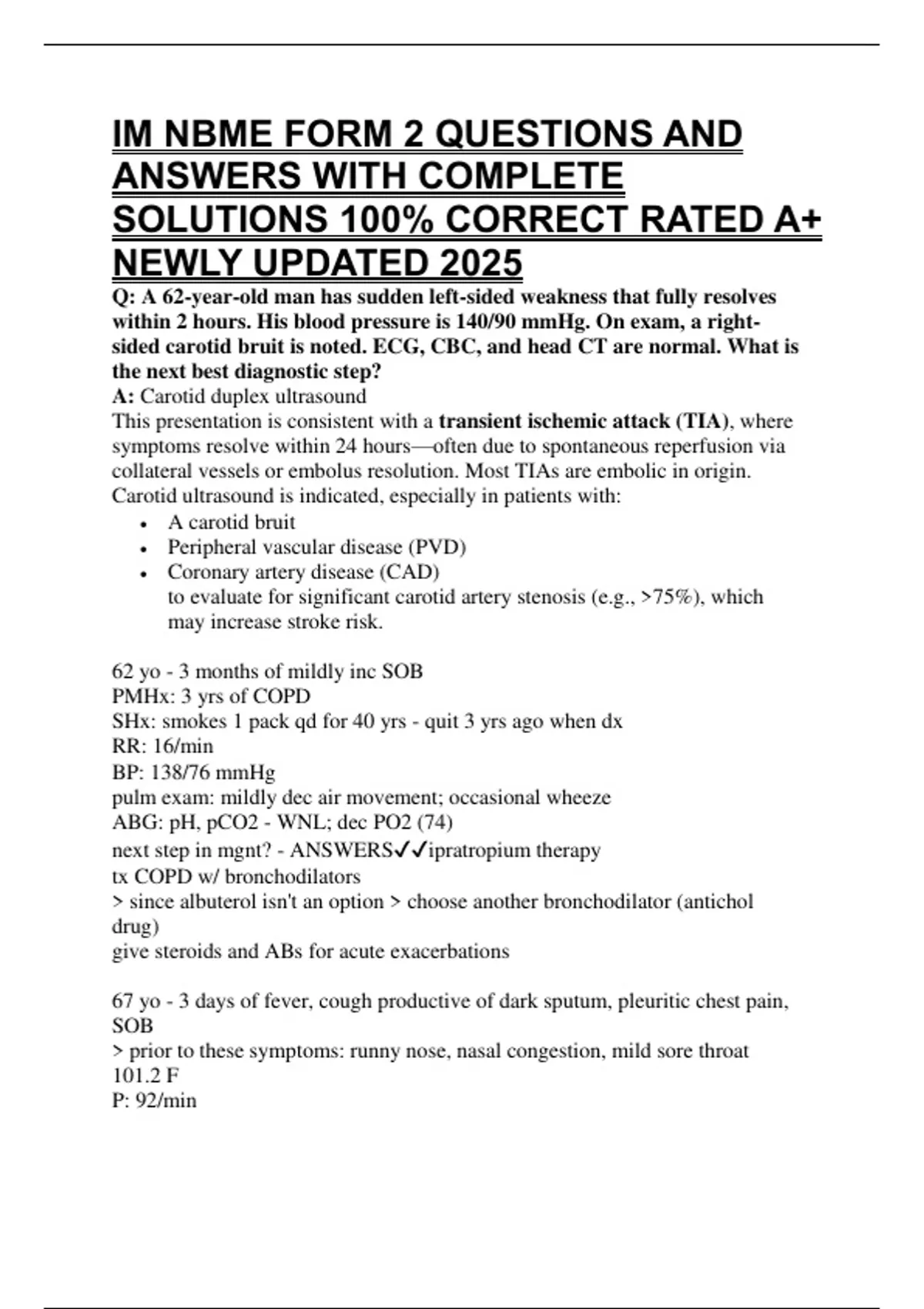 IM NBME FORM 2 QUESTIONS AND ANSWERS WITH COMPLETE SOLUTIONS 100% CORRECT RATED A+ NEWLY UPDATED 2025

Q: A 62-year-old man has sudden left-sided weakness that fully resolves within 2 hours. His blood pressure is 140/90 mmHg. On exam, a right-sided carotid bruit is noted. ECG, CBC, and head CT are normal. What is the next best diagnostic step?
A: Carotid duplex ultrasound
This presentation is consistent with a transient ischemic attack (TIA), where symptoms resolve within 24 hours—often due to spontaneous reperfusion via collateral vessels or embolus resolution. Most TIAs are embolic in origin. Carotid ultrasound is indicated, especially in patients with:
• A carotid bruit
• Peripheral vascular disease (PVD)
• Coronary artery disease (CAD)
to evaluate for significant carotid artery stenosis (e.g., >75%), which may increase stroke risk.

62 yo - 3 months of mildly inc SOB
PMHx: 3 yrs of COPD
SHx: smokes 1 pack qd for 40 yrs - quit 3 yrs ago when dx
RR: 16/min
BP: 138/76 mmHg
pulm exam: mildly dec air movement; occasional wheeze
ABG: pH, pCO2 - WNL; dec PO2 (74)
next step in mgnt? - ANSWERS✓✓ipratropium therapy
tx COPD w/ bronchodilators
> since albuterol isn't an option > choose another bronchodilator (antichol drug)
give steroids and ABs for acute exacerbations

67 yo - 3 days of fever, cough productive of dark sputum, pleuritic chest pain, SOB
> prior to these symptoms: runny nose, nasal congestion, mild sore throat
101.2 F
P: 92/min